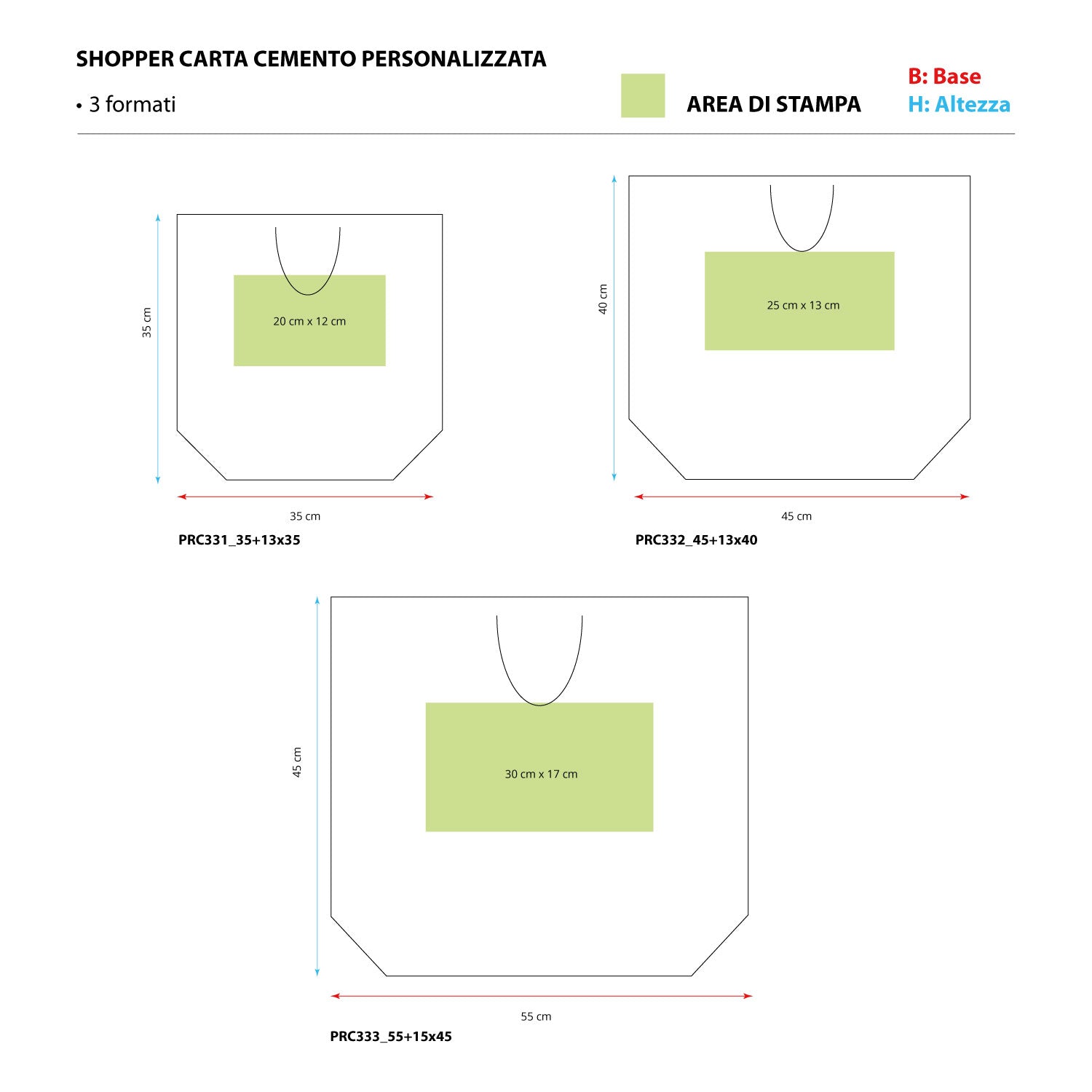 SHOPPER CARTA CEMENTO PERSONALIZZATA

• 3 formati

AREA DI STAMPA

B: Base
H: Altezza

35 cm

20 cm x 12 cm

35 cm

PRC331_35+13x35

40 cm

25 cm x 13 cm

45 cm

PRC332_45+13x40

45 cm

30 cm x 17 cm

55 cm

PRC333_55+15x45